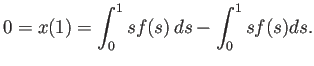 $0 = x(1) = \int_0^1 sf(s)\,ds - \int_0^1 sf(s)ds.$